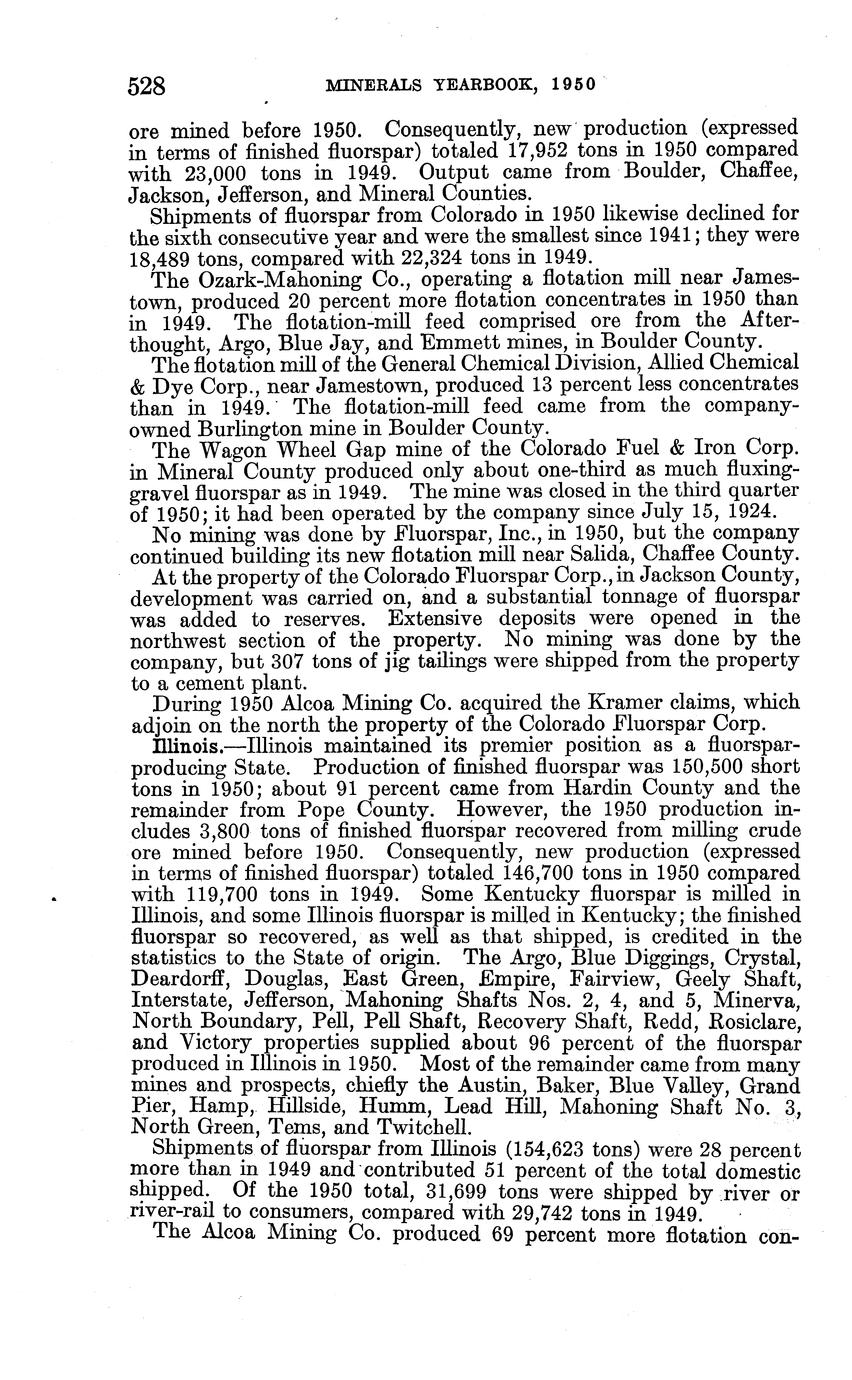 528 MINERALS YEARBOOK, 1950

ore mined before 1950. Consequently, new production (expressed in terms of finished fluorspar) totaled 17,952 tons in 1950 compared with 23,000 tons in 1949. Output came from Boulder, Chaffee, Jackson, Jefferson, and Mineral Counties.

Shipments of fluorspar from Colorado in 1950 likewise declined for the sixth consecutive year and were the smallest since 1941; they were 18,489 tons, compared with 22,324 tons in 1949.

The Ozark-Mahoning Co., operating a flotation mill near Jamestown, produced 20 percent more flotation concentrates in 1950 than in 1949. The flotation-mill feed comprised ore from the Afterthought, Argo, Blue Jay, and Emmett mines, in Boulder County.

The flotation mill of the General Chemical Division, Allied Chemical & Dye Corp., near Jamestown, produced 13 percent less concentrates than in 1949. The flotation-mill feed came from the company-owned Burlington mine in Boulder County.

The Wagon Wheel Gap mine of the Colorado Fuel & Iron Corp. in Mineral County produced only about one-third as much fluxing-gravel fluorspar as in 1949. The mine was closed in the third quarter of 1950; it had been operated by the company since July 15, 1924.

No mining was done by Fluorspar, Inc., in 1950, but the company continued building its new flotation mill near Salida, Chaffee County.

At the property of the Colorado Fluorspar Corp., in Jackson County, development was carried on, and a substantial tonnage of fluorspar was added to reserves. Extensive deposits were opened in the northwest section of the property. No mining was done by the company, but 307 tons of jig tailings were shipped from the property to a cement plant.

During 1950 Alcoa Mining Co. acquired the Kramer claims, which adjoin on the north the property of the Colorado Fluorspar Corp.

Illinois.—Illinois maintained its premier position as a fluorspar-producing State. Production of finished fluorspar was 150,500 short tons in 1950; about 91 percent came from Hardin County and the remainder from Pope County. However, the 1950 production includes 3,800 tons of finished fluorspar recovered from milling crude ore mined before 1950. Consequently, new production (expressed in terms of finished fluorspar) totaled 146,700 tons in 1950 compared with 119,700 tons in 1949. Some Kentucky fluorspar is milled in Illinois, and some Illinois fluorspar is milled in Kentucky; the finished fluorspar so recovered, as well as that shipped, is credited in the statistics to the State of origin. The Argo, Blue Diggings, Crystal, Deardorff, Douglas, East Green, Empire, Fairview, Geely Shaft, Interstate, Jefferson, Mahoning Shafts Nos. 2, 4, and 5, Minerva, North Boundary, Pell, Pell Shaft, Recovery Shaft, Redd, Rosiclare, and Victory properties supplied about 96 percent of the fluorspar produced in Illinois in 1950. Most of the remainder came from many mines and prospects, chiefly the Austin, Baker, Blue Valley, Grand Pier, Hamp, Hillside, Humm, Lead Hill, Mahoning Shaft No. 3, North Green, Tems, and Twitchell.

Shipments of fluorspar from Illinois (154,623 tons) were 28 percent more than in 1949 and contributed 51 percent of the total domestic shipped. Of the 1950 total, 31,699 tons were shipped by river or river-rail to consumers, compared with 29,742 tons in 1949.

The Alcoa Mining Co. produced 69 percent more flotation con-